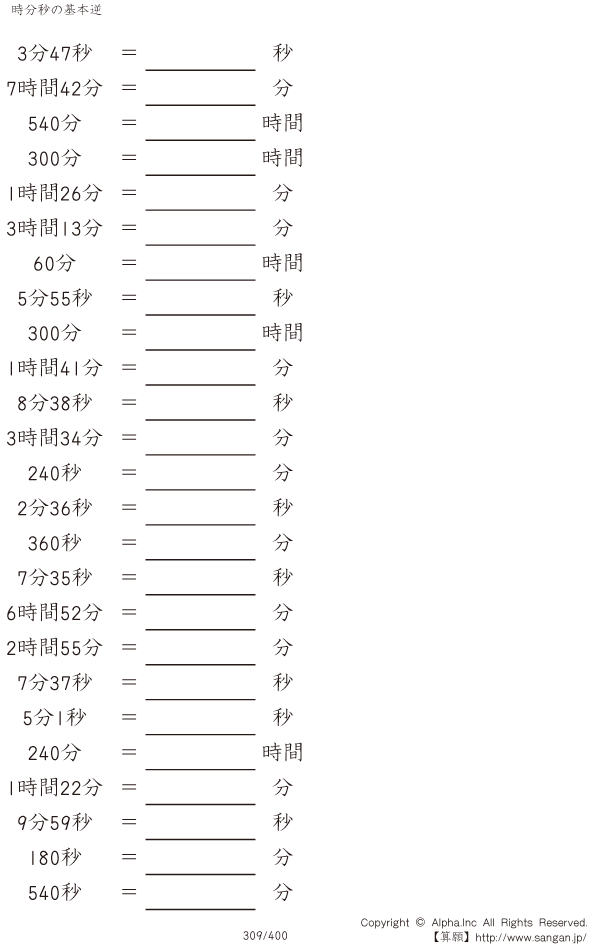 時分秒の基本逆

3分47秒 = ____ 秒

7時間42分 = ____ 分

540分 = ____ 時間

300分 = ____ 時間

1時間26分 = ____ 分

3時間13分 = ____ 分

60分 = ____ 時間

5分55秒 = ____ 秒

300分 = ____ 時間

1時間41分 = ____ 分

8分38秒 = ____ 秒

3時間34分 = ____ 分

240秒 = ____ 分

2分36秒 = ____ 秒

360秒 = ____ 分

7分35秒 = ____ 秒

6時間52分 = ____ 分

2時間55分 = ____ 分

7分37秒 = ____ 秒

5分1秒 = ____ 秒

240分 = ____ 時間

1時間22分 = ____ 分

9分59秒 = ____ 秒

180秒 = ____ 分

540秒 = ____ 分

309/400

Copyright © Alpha.Inc All Rights Reserved.
【算願】http://www.sangan.jp/